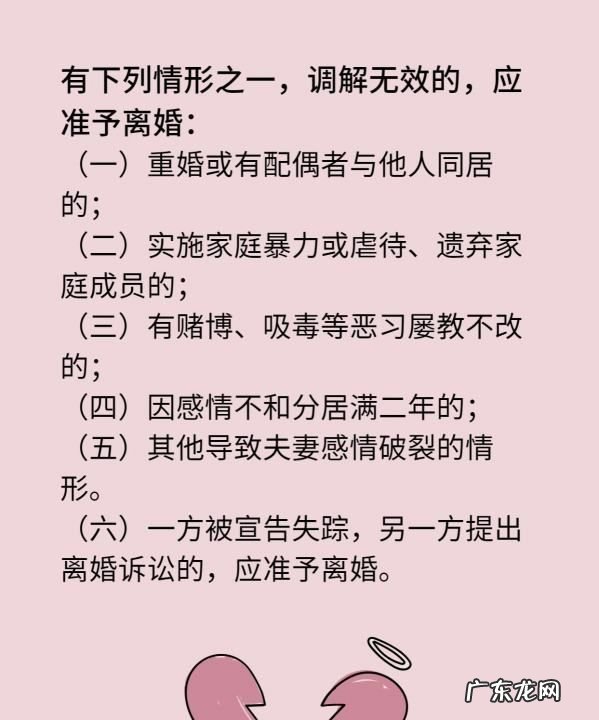 有下列情形之一，调解无效的，应准予离婚：

（一）重婚或有配偶者与他人同居的；

（二）实施家庭暴力或虐待、遗弃家庭成员的；

（三）有赌博、吸毒等恶习屡教不改的；

（四）因感情不和分居满二年的；

（五）其他导致夫妻感情破裂的情形。

（六）一方被宣告失踪，另一方提出离婚诉讼的，应准予离婚。

广东龙网